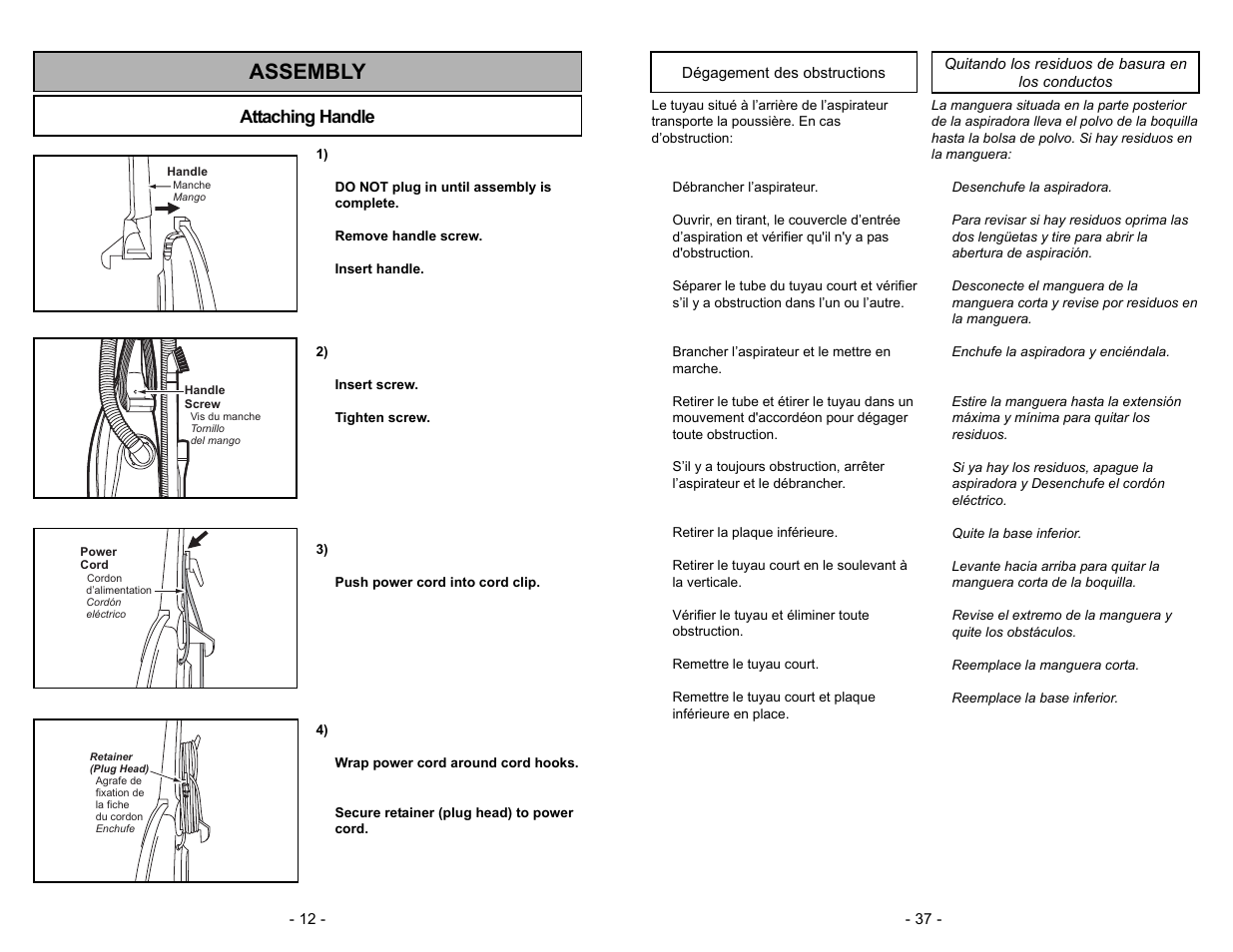 ASSEMBLY

Attaching Handle

Handle
Manche
Mango

1)

DO NOT plug in until assembly is complete.

Remove handle screw.

Insert handle.

Handle Screw
Vis du manche
Tornillo del mango

2)

Insert screw.

Tighten screw.

Power Cord
Cordon d'alimentation
Cordón eléctrico

3)

Push power cord into cord clip.

Retainer (Plug Head)
Agrafe de fixation de la fiche du cordon
Enchufe

4)

Wrap power cord around cord hooks.

Secure retainer (plug head) to power cord.

- 12 -

Dégagement des obstructions

Le tuyau situé à l'arrière de l'aspirateur transporte la poussière. En cas d'obstruction:

Débrancher l'aspirateur.

Ouvrir, en tirant, le couvercle d'entrée d'aspiration et vérifier qu'il n'y a pas d'obstruction.

Séparer le tube du tuyau court et vérifier s'il y a obstruction dans l'un ou l'autre.

Brancher l'aspirateur et le mettre en marche.

Retirer le tube et étirer le tuyau dans un mouvement d'accordéon pour dégager toute obstruction.

S'il y a toujours obstruction, arrêter l'aspirateur et le débrancher.

Retirer la plaque inférieure.

Retirer le tuyau court en le soulevant à la verticale.

Vérifier le tuyau et éliminer toute obstruction.

Remettre le tuyau court.

Remettre le tuyau court et plaque inférieure en place.

Quitando los residuos de basura en los conductos

La manguera situada en la parte posterior de la aspiradora lleva el polvo de la boquilla hasta la bolsa de polvo. Si hay residuos en la manguera:

Desenchufe la aspiradora.

Para revisar si hay residuos oprima las dos lengüetas y tire para abrir la abertura de aspiración.

Desconecte el manguera de la manguera corta y revise por residuos en la manguera.

Enchufe la aspiradora y enciéndala.

Estire la manguera hasta la extensión máxima y mínima para quitar los residuos.

Si ya hay los residuos, apague la aspiradora y Desenchufe el cordón eléctrico.

Quite la base inferior.

Levante hacia arriba para quitar la manguera corta de la boquilla.

Revise el extremo de la manguera y quite los obstáculos.

Reemplace la manguera corta.

Reemplace la base inferior.

- 37 -